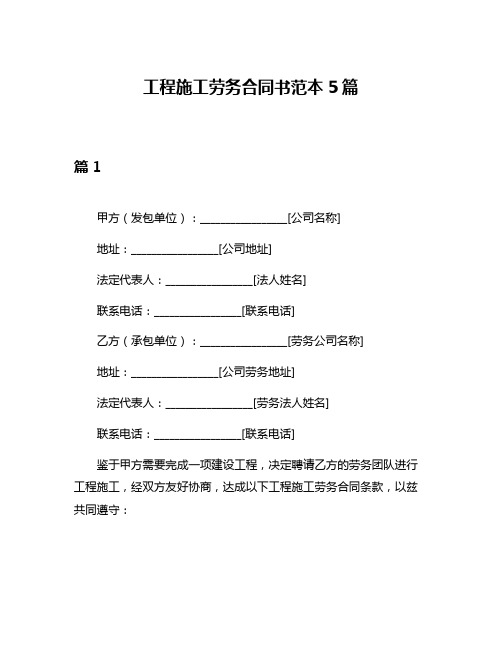 工程施工劳务合同书范本 5 篇

篇 1

甲方（发包单位）：________________[公司名称]

地址：________________[公司地址]

法定代表人：________________[法人姓名]

联系电话：________________[联系电话]

乙方（承包单位）：________________[劳务公司名称]

地址：________________[公司劳务地址]

法定代表人：________________[劳务法人姓名]

联系电话：________________[联系电话]

鉴于甲方需要完成一项建设工程，决定聘请乙方的劳务团队进行工程施工，经双方友好协商，达成以下工程施工劳务合同条款，以兹共同遵守：